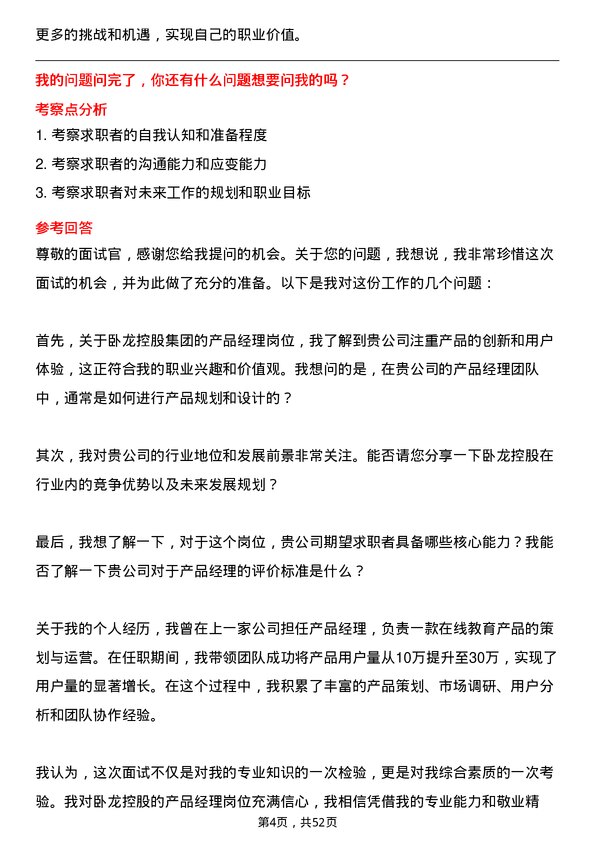 更多的挑战和机遇，实现自己的职业价值。

我的问题问完了，你还有什么问题想要问我的吗？

考察点分析

1. 考察求职者的自我认知和准备程度
2. 考察求职者的沟通能力和应变能力
3. 考察求职者对未来工作的规划和职业目标

参考回答

尊敬的面试官，感谢您给我提问的机会。关于您的问题，我想说，我非常珍惜这次面试的机会，并为此做了充分的准备。以下是我对这份工作的几个问题：

首先，关于卧龙控股集团的产品经理岗位，我了解到贵公司注重产品的创新和用户体验，这正符合我的职业兴趣和价值观。我想问的是，在贵公司的产品经理团队中，通常是如何进行产品规划和设计的？

其次，我对贵公司的行业地位和发展前景非常关注。能否请您分享一下卧龙控股在行业内的竞争优势以及未来发展规划？

最后，我想了解一下，对于这个岗位，贵公司期望求职者具备哪些核心能力？我能否了解一下贵公司对于产品经理的评价标准是什么？

关于我的个人经历，我曾在上一家公司担任产品经理，负责一款在线教育产品的策划与运营。在任职期间，我带领团队成功将产品用户量从10万提升至30万，实现了用户量的显著增长。在这个过程中，我积累了丰富的产品策划、市场调研、用户分析和团队协作经验。

我认为，这次面试不仅是对我的专业知识的一次检验，更是对我综合素质的一次考验。我对卧龙控股的产品经理岗位充满信心，我相信凭借我的专业能力和敬业精

第4页，共52页